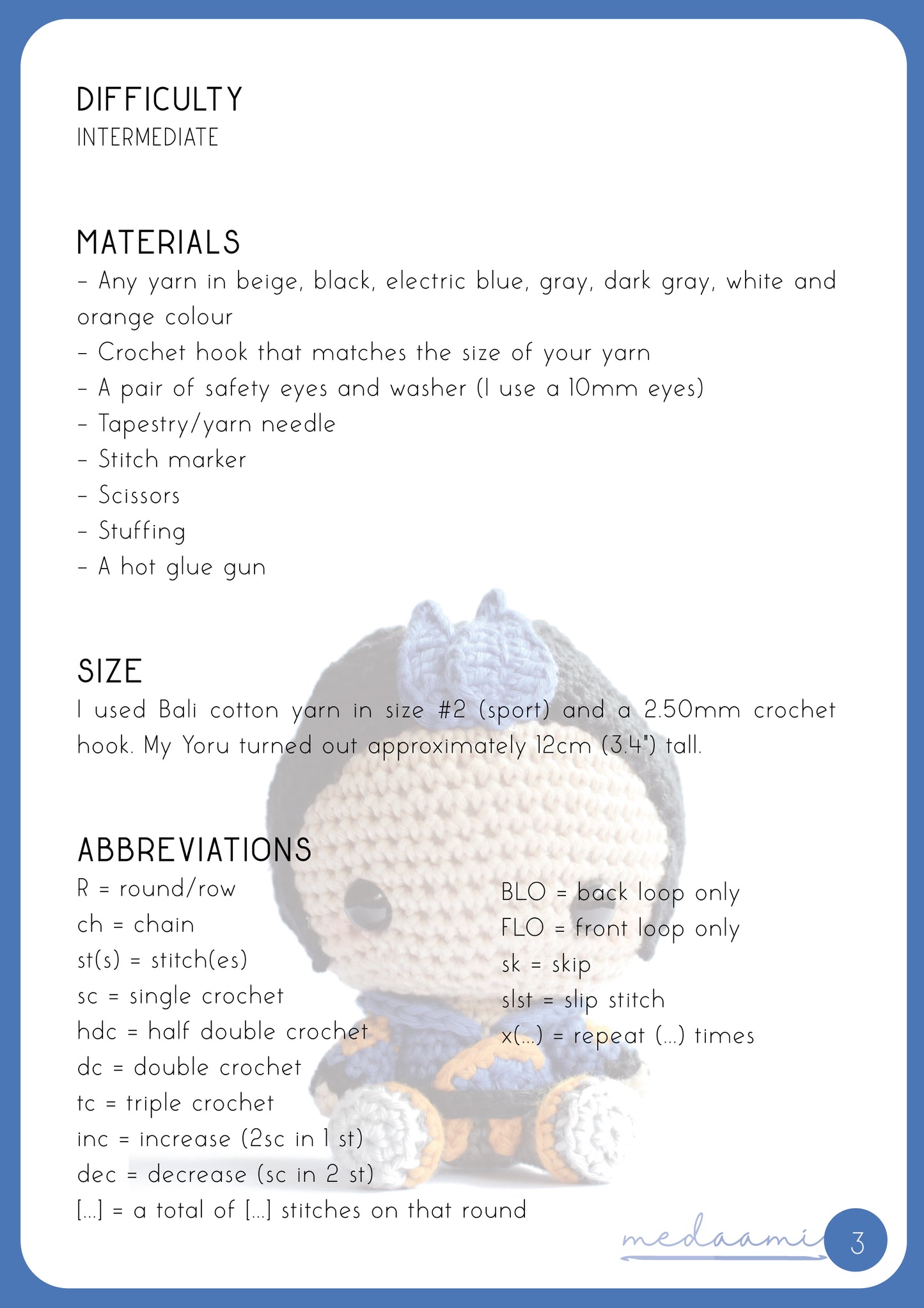 DIFFICULTY
INTERMEDIATE

MATERIALS
- Any yarn in beige, black, electric blue, gray, dark gray, white and orange colour
- Crochet hook that matches the size of your yarn
- A pair of safety eyes and washer (I use a 10mm eyes)
- Tapestry/yarn needle
- Stitch marker
- Scissors
- Stuffing
- A hot glue gun

SIZE
I used Bali cotton yarn in size #2 (sport) and a 2.50mm crochet hook. My Yoru turned out approximately 12cm (3.4") tall.

ABBREVIATIONS
R = round/row
ch = chain
st(s) = stitch(es)
sc = single crochet
hdc = half double crochet
dc = double crochet
tc = triple crochet
inc = increase (2sc in 1 st)
dec = decrease (sc in 2 st)
[...] = a total of [...] stitches on that round

BLO = back loop only
FLO = front loop only
sk = skip
slst = slip stitch
x(...) = repeat (...) times

medaami
3